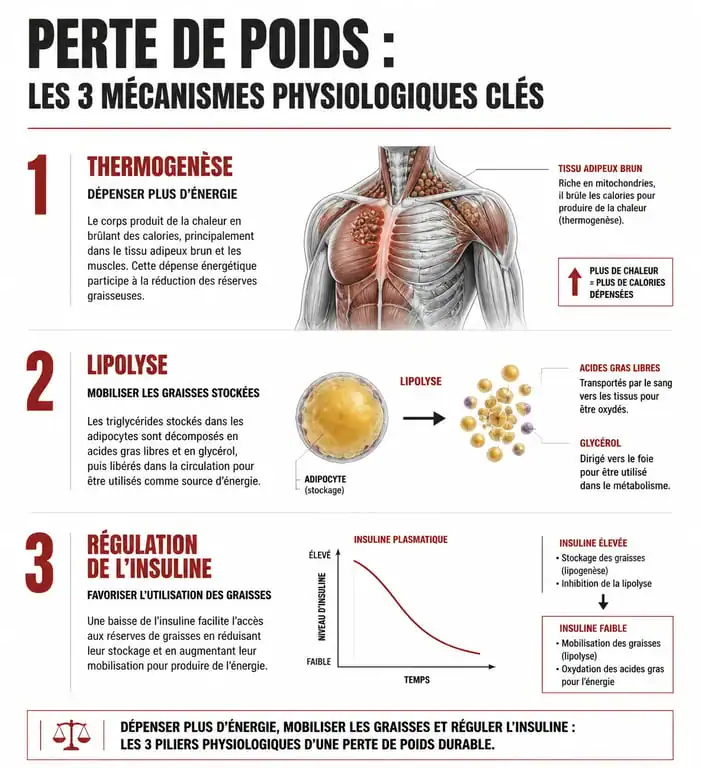 PERTE DE POIDS :
LES 3 MÉCANISMES PHYSIOLOGIQUES CLÉS

1
THERMOGENÈSE
DÉPENSER PLUS D'ÉNERGIE

Le corps produit de la chaleur en brûlant des calories, principalement dans le tissu adipeux brun et les muscles. Cette dépense énergétique participe à la réduction des réserves graisseuses.

TISSU ADIPEUX BRUN
Riche en mitochondries, il brûle les calories pour produire de la chaleur (thermogenèse).

PLUS DE CHALEUR = PLUS DE CALORIES DÉPENSÉES

2
LIPOLYSE
MOBILISER LES GRAISSES STOCKÉES

Les triglycérides stockés dans les adipocytes sont décomposés en acides gras libres et en glycérol, puis libérés dans la circulation pour être utilisés comme source d'énergie.

ADIPOCYTE
(stockage)

LIPOLYSE

ACIDES GRAS LIBRES
Transportés par le sang vers les tissus pour être oxydés.

GLYCÉROL
Dirigé vers le foie pour être utilisé dans le métabolisme.

3
RÉGULATION DE L'INSULINE
FAVORISER L'UTILISATION DES GRAISSES

Une baisse de l'insuline facilite l'accès aux réserves de graisses en réduisant leur stockage et en augmentant leur mobilisation pour produire de l'énergie.

INSULINE PLASMATIQUE
ÉLEVÉ
NIVEAU D'INSULINE
FAIBLE
TEMPS

INSULINE ÉLEVÉE
• Stockage des graisses (lipogenèse)
• Inhibition de la lipolyse

INSULINE FAIBLE
• Mobilisation des graisses (lipolyse)
• Oxydation des acides gras pour l'énergie

DÉPENSER PLUS D'ÉNERGIE, MOBILISER LES GRAISSES ET RÉGULER L'INSULINE :
LES 3 PILIERS PHYSIOLOGIQUES D'UNE PERTE DE POIDS DURABLE.